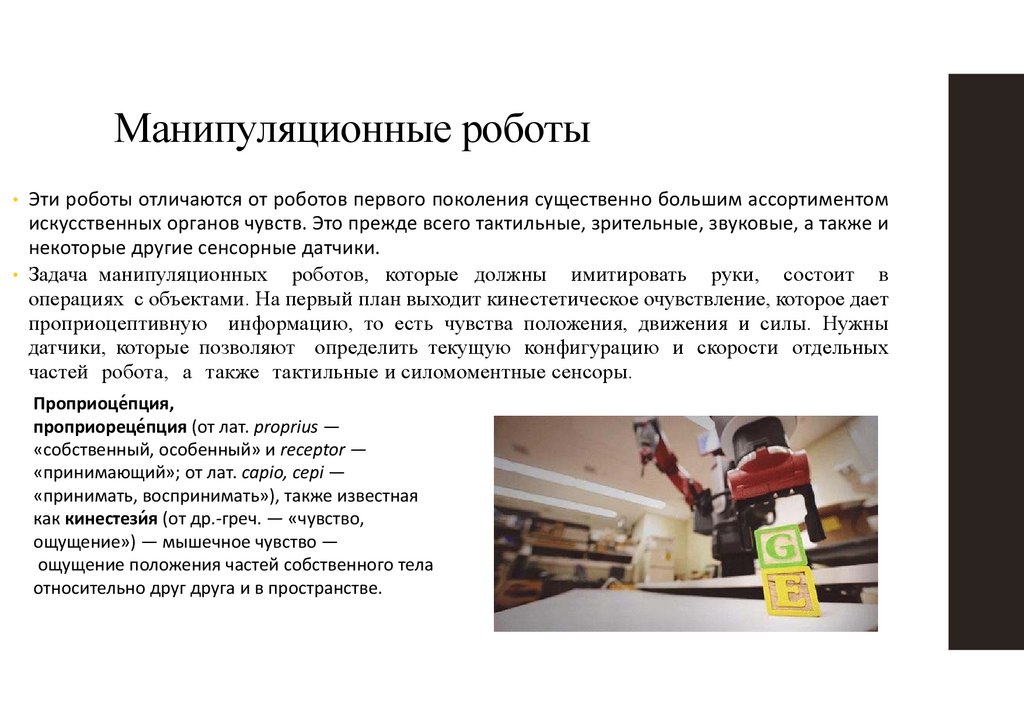 Манипуляционные роботы

• Эти роботы отличаются от роботов первого поколения существенно большим ассортиментом искусственных органов чувств. Это прежде всего тактильные, зрительные, звуковые, а также и некоторые другие сенсорные датчики.
• Задача манипуляционных роботов, которые должны имитировать руки, состоит в операциях с объектами. На первый план выходит кинестетическое очувствление, которое дает проприоцептивную информацию, то есть чувства положения, движения и силы. Нужны датчики, которые позволяют определить текущую конфигурацию и скорости отдельных частей робота, а также тактильные и силомоментные сенсоры.

Проприоце́пция, проприореце́пция (от лат. proprius — «собственный, особенный» и receptor — «принимающий»; от лат. capio, cepi — «принимать, воспринимать»), также известная как кинестези́я (от др.-греч. — «чувство, ощущение») — мышечное чувство — ощущение положения частей собственного тела относительно друг друга и в пространстве.

G
E